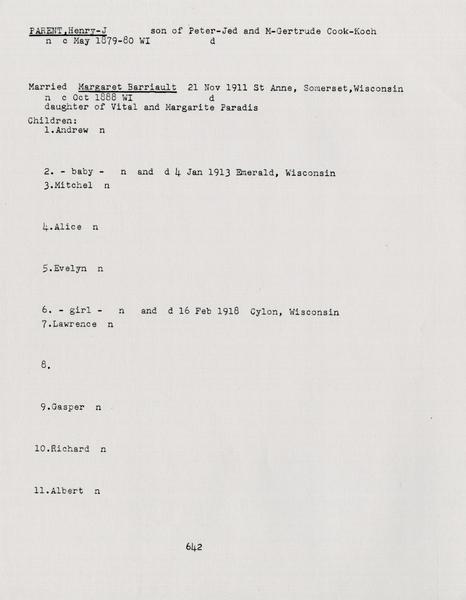 PARENT,Henry-J son of Peter-Jed and M-Gertrude Cook-Koch
n c May 1879-80 WI d

Married Margaret Barriault 21 Nov 1911 St Anne, Somerset,Wisconsin
n c Oct 1888 WI d
daughter of Vital and Margarite Paradis
Children:
1.Andrew n

2. - baby - n and d 4 Jan 1913 Emerald, Wisconsin
3.Mitchel n

4.Alice n

5.Evelyn n

6. - girl - n and d 16 Feb 1918 Cylon, Wisconsin
7.Lawrence n

8.

9.Gasper n

10.Richard n

11.Albert n

642